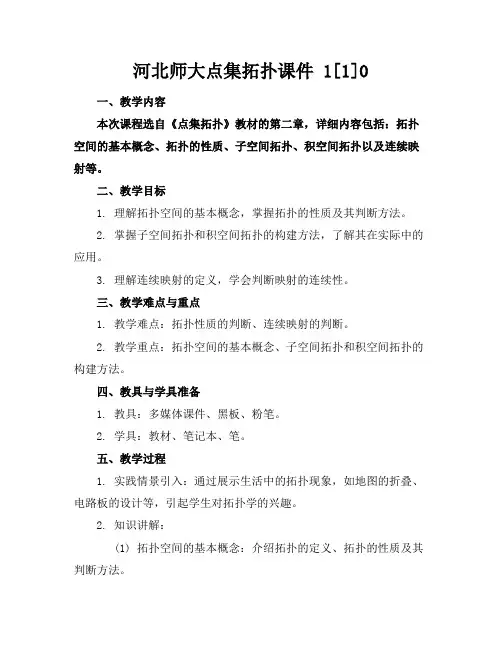 河北师大点集拓扑课件 1[1]0

一、教学内容

本次课程选自《点集拓扑》教材的第二章，详细内容包括：拓扑空间的基本概念、拓扑的性质、子空间拓扑、积空间拓扑以及连续映射等。

二、教学目标

1. 理解拓扑空间的基本概念，掌握拓扑的性质及其判断方法。

2. 掌握子空间拓扑和积空间拓扑的构建方法，了解其在实际中的应用。

3. 理解连续映射的定义，学会判断映射的连续性。

三、教学难点与重点

1. 教学难点：拓扑性质的判断、连续映射的判断。

2. 教学重点：拓扑空间的基本概念、子空间拓扑和积空间拓扑的构建方法。

四、教具与学具准备

1. 教具：多媒体课件、黑板、粉笔。

2. 学具：教材、笔记本、笔。

五、教学过程

1. 实践情景引入：通过展示生活中的拓扑现象，如地图的折叠、电路板的设计等，引起学生对拓扑学的兴趣。

2. 知识讲解：

(1) 拓扑空间的基本概念：介绍拓扑的定义、拓扑的性质及其判断方法。